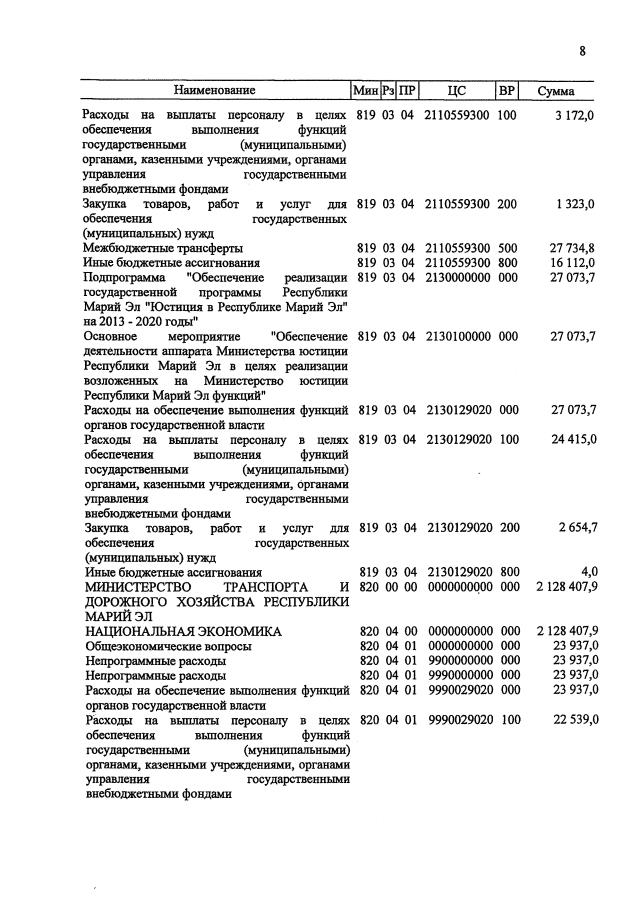 8

| Наименование | Мин | Рз | ПР | ЦС | ВР | Сумма |
|---|---|---|---|---|---|---|
| Расходы на выплаты персоналу в целях обеспечения выполнения функций государственными (муниципальными) органами, казенными учреждениями, органами управления государственными внебюджетными фондами | 819 | 03 | 04 | 2110559300 | 100 | 3 172,0 |
| Закупка товаров, работ и услуг для обеспечения государственных (муниципальных) нужд | 819 | 03 | 04 | 2110559300 | 200 | 1 323,0 |
| Межбюджетные трансферты | 819 | 03 | 04 | 2110559300 | 500 | 27 734,8 |
| Иные бюджетные ассигнования | 819 | 03 | 04 | 2110559300 | 800 | 16 112,0 |
| Подпрограмма "Обеспечение реализации государственной программы Республики Марий Эл "Юстиция в Республике Марий Эл" на 2013 - 2020 годы" | 819 | 03 | 04 | 2130000000 | 000 | 27 073,7 |
| Основное мероприятие "Обеспечение деятельности аппарата Министерства юстиции Республики Марий Эл в целях реализации возложенных на Министерство юстиции Республики Марий Эл функций" | 819 | 03 | 04 | 2130100000 | 000 | 27 073,7 |
| Расходы на обеспечение выполнения функций органов государственной власти | 819 | 03 | 04 | 2130129020 | 000 | 27 073,7 |
| Расходы на выплаты персоналу в целях обеспечения выполнения функций государственными (муниципальными) органами, казенными учреждениями, органами управления государственными внебюджетными фондами | 819 | 03 | 04 | 2130129020 | 100 | 24 415,0 |
| Закупка товаров, работ и услуг для обеспечения государственных (муниципальных) нужд | 819 | 03 | 04 | 2130129020 | 200 | 2 654,7 |
| Иные бюджетные ассигнования | 819 | 03 | 04 | 2130129020 | 800 | 4,0 |
| МИНИСТЕРСТВО ТРАНСПОРТА И ДОРОЖНОГО ХОЗЯЙСТВА РЕСПУБЛИКИ МАРИЙ ЭЛ | 820 | 00 | 00 | 0000000000 | 000 | 2 128 407,9 |
| НАЦИОНАЛЬНАЯ ЭКОНОМИКА | 820 | 04 | 00 | 0000000000 | 000 | 2 128 407,9 |
| Общеэкономические вопросы | 820 | 04 | 01 | 0000000000 | 000 | 23 937,0 |
| Непрограммные расходы | 820 | 04 | 01 | 9900000000 | 000 | 23 937,0 |
| Непрограммные расходы | 820 | 04 | 01 | 9990000000 | 000 | 23 937,0 |
| Расходы на обеспечение выполнения функций органов государственной власти | 820 | 04 | 01 | 9990029020 | 000 | 23 937,0 |
| Расходы на выплаты персоналу в целях обеспечения выполнения функций государственными (муниципальными) органами, казенными учреждениями, органами управления государственными внебюджетными фондами | 820 | 04 | 01 | 9990029020 | 100 | 22 539,0 |